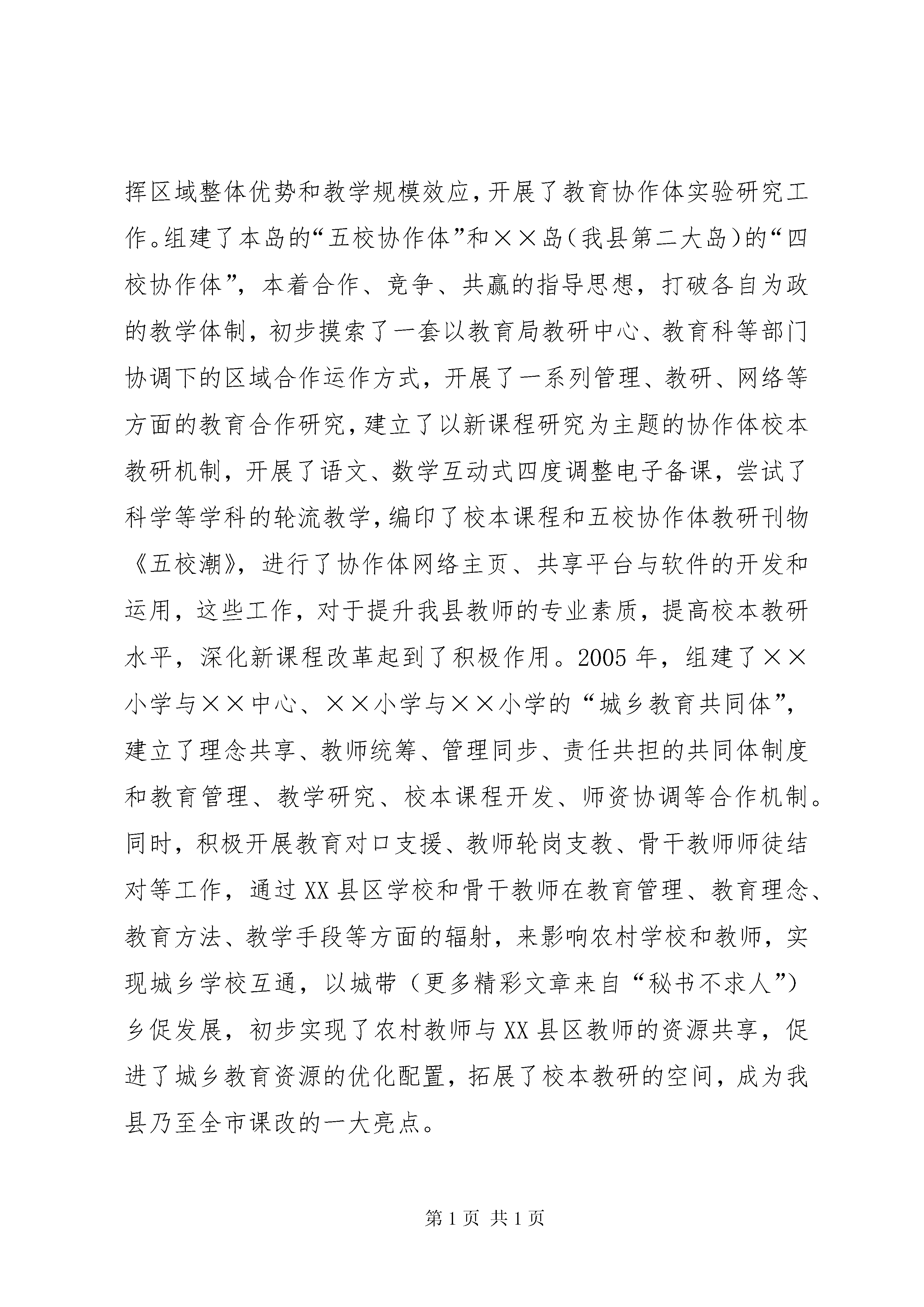 挥区域整体优势和教学规模效应，开展了教育协作体实验研究工作。组建了本岛的“五校协作体”和××岛（我县第二大岛）的“四校协作体”，本着合作、竞争、共赢的指导思想，打破各自为政的教学体制，初步摸索了一套以教育局教研中心、教育科等部门协调下的区域合作运作方式，开展了一系列管理、教研、网络等方面的教育合作研究，建立了以新课程研究为主题的协作体校本教研机制，开展了语文、数学互动式四度调整电子备课，尝试了科学等学科的轮流教学，编印了校本课程和五校协作体教研刊物《五校潮》，进行了协作体网络主页、共享平台与软件的开发和运用，这些工作，对于提升我县教师的专业素质，提高校本教研水平，深化新课程改革起到了积极作用。2005年，组建了××小学与××中心、××小学与××小学的“城乡教育共同体”，建立了理念共享、教师统筹、管理同步、责任共担的共同体制度和教育管理、教学研究、校本课程开发、师资协调等合作机制。同时，积极开展教育对口支援、教师轮岗支教、骨干教师师徒结对等工作，通过XX县区学校和骨干教师在教育管理、教育理念、教育方法、教学手段等方面的辐射，来影响农村学校和教师，实现城乡学校互通，以城带（更多精彩文章来自“秘书不求人”）乡促发展，初步实现了农村教师与XX县区教师的资源共享，促进了城乡教育资源的优化配置，拓展了校本教研的空间，成为我县乃至全市课改的一大亮点。

第1页 共1页